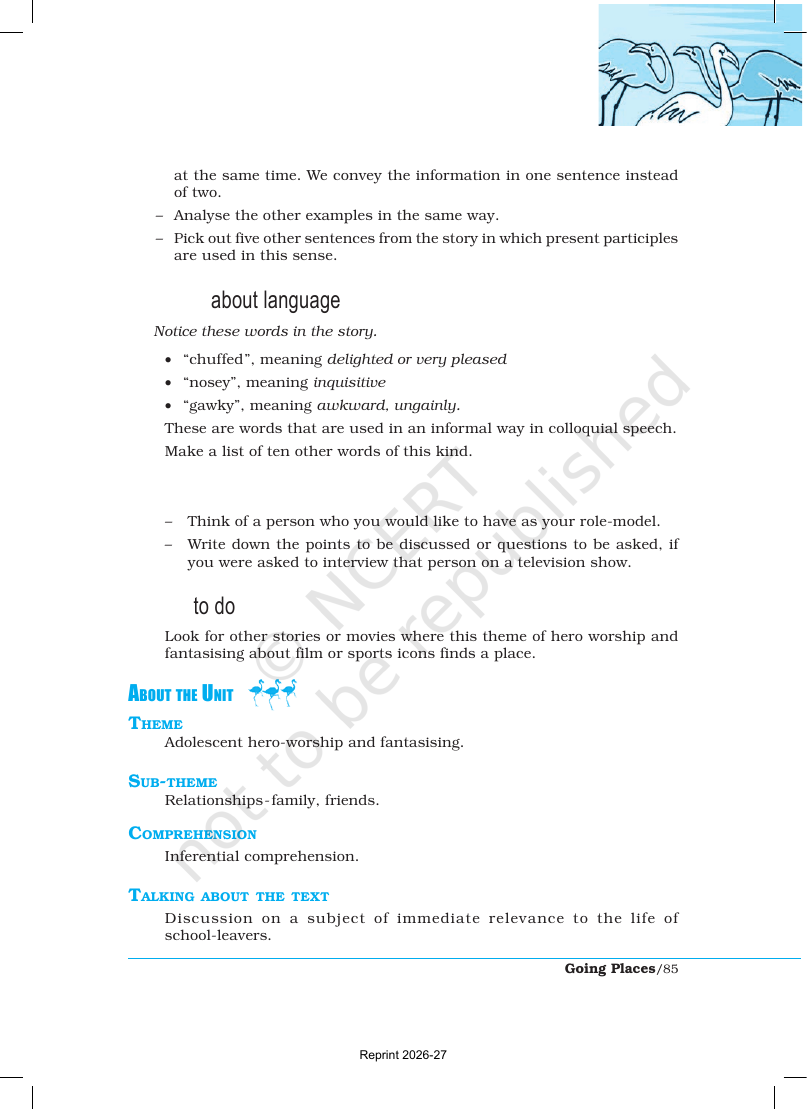 at the same time. We convey the information in one sentence instead of two.

- Analyse the other examples in the same way.

- Pick out five other sentences from the story in which present participles are used in this sense.

about language

Notice these words in the story.

• "chuffed", meaning delighted or very pleased
• "nosey", meaning inquisitive
• "gawky", meaning awkward, ungainly.

These are words that are used in an informal way in colloquial speech.

Make a list of ten other words of this kind.

- Think of a person who you would like to have as your role-model.

- Write down the points to be discussed or questions to be asked, if you were asked to interview that person on a television show.

to do

Look for other stories or movies where this theme of hero worship and fantasising about film or sports icons finds a place.

ABOUT THE UNIT

THEME
Adolescent hero-worship and fantasising.

SUB-THEME
Relationships-family, friends.

COMPREHENSION
Inferential comprehension.

TALKING ABOUT THE TEXT
Discussion on a subject of immediate relevance to the life of school-leavers.

Going Places/85

Reprint 2026-27

© NCERT not to be republished